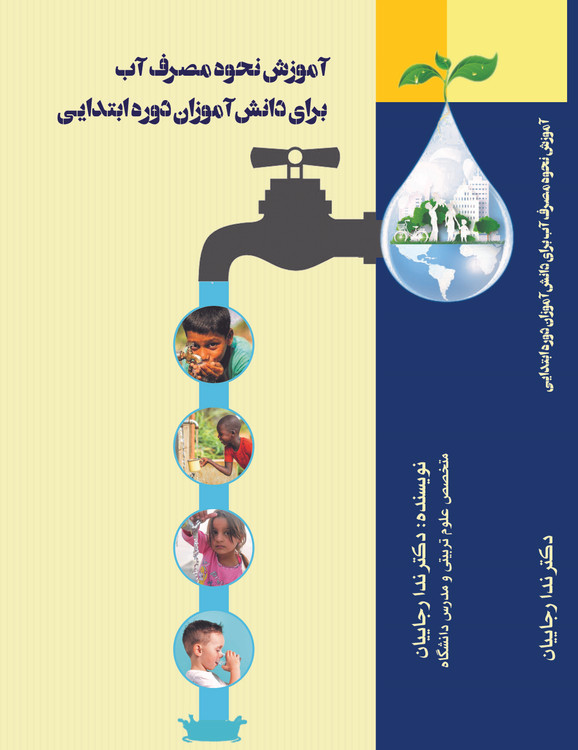 آموزش نحوه مصرف آب
برای دانش آموزان دوره ابتدایی

نویسنده: دکتر ندا رجاییان
متخصص علوم تربیتی و مدرس دانشگاه

آموزش نحوه مصرف آب برای دانش آموزان دوره ابتدایی

دکتر ندا رجاییان